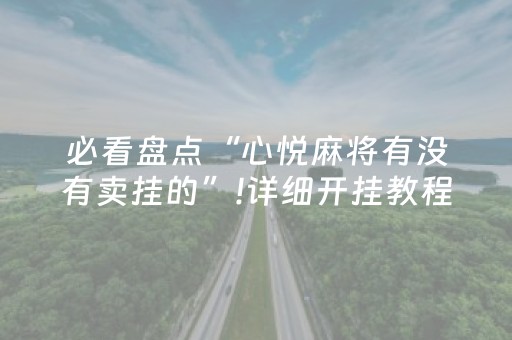 必看盘点“心悦麻将有没有卖挂的”!详细开挂教程